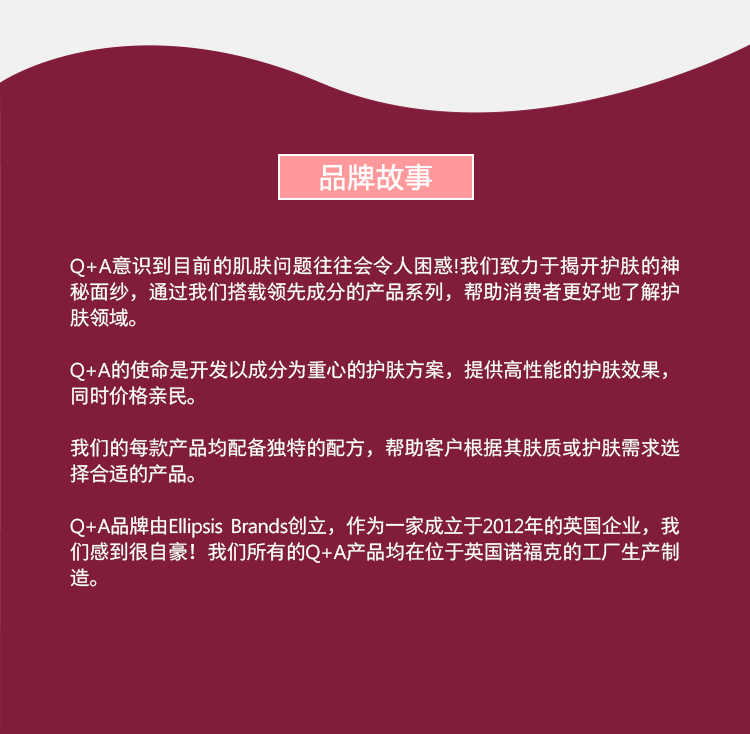 品牌故事

Q+A意识到目前的肌肤问题往往会令人困惑!我们致力于揭开护肤的神秘面纱，通过我们搭载领先成分的产品系列，帮助消费者更好地了解护肤领域。

Q+A的使命是开发以成分为重心的护肤方案，提供高性能的护肤效果，同时价格亲民。

我们的每款产品均配备独特的配方，帮助客户根据其肤质或护肤需求选择合适的产品。

Q+A品牌由Ellipsis Brands创立，作为一家成立于2012年的英国企业，我们感到很自豪！我们所有的Q+A产品均在位于英国诺福克的工厂生产制造。